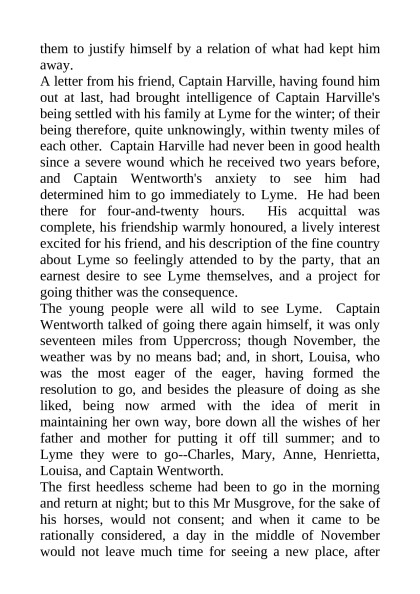 them to justify himself by a relation of what had kept him away.

A letter from his friend, Captain Harville, having found him out at last, had brought intelligence of Captain Harville's being settled with his family at Lyme for the winter; of their being therefore, quite unknowingly, within twenty miles of each other. Captain Harville had never been in good health since a severe wound which he received two years before, and Captain Wentworth's anxiety to see him had determined him to go immediately to Lyme. He had been there for four-and-twenty hours. His acquittal was complete, his friendship warmly honoured, a lively interest excited for his friend, and his description of the fine country about Lyme so feelingly attended to by the party, that an earnest desire to see Lyme themselves, and a project for going thither was the consequence.

The young people were all wild to see Lyme. Captain Wentworth talked of going there again himself, it was only seventeen miles from Uppercross; though November, the weather was by no means bad; and, in short, Louisa, who was the most eager of the eager, having formed the resolution to go, and besides the pleasure of doing as she liked, being now armed with the idea of merit in maintaining her own way, bore down all the wishes of her father and mother for putting it off till summer; and to Lyme they were to go--Charles, Mary, Anne, Henrietta, Louisa, and Captain Wentworth.

The first heedless scheme had been to go in the morning and return at night; but to this Mr Musgrove, for the sake of his horses, would not consent; and when it came to be rationally considered, a day in the middle of November would not leave much time for seeing a new place, after